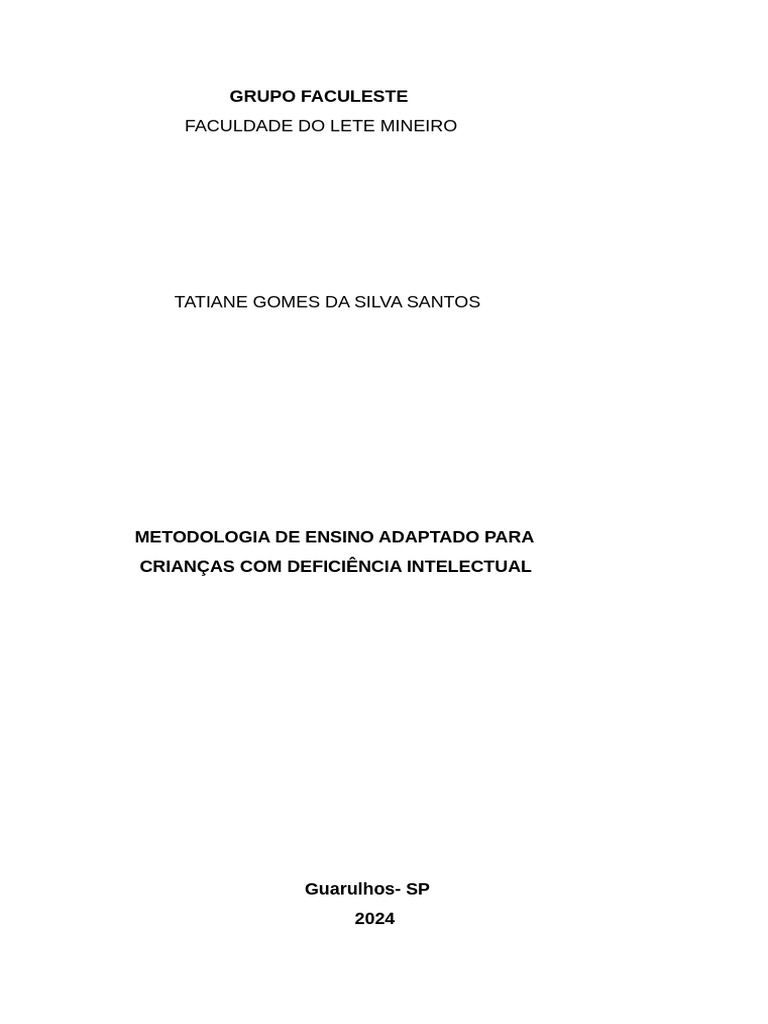 GRUPO FACULESTE
FACULDADE DO LETE MINEIRO

TATIANE GOMES DA SILVA SANTOS

METODOLOGIA DE ENSINO ADAPTADO PARA CRIANÇAS COM DEFICIÊNCIA INTELECTUAL

Guarulhos- SP
2024